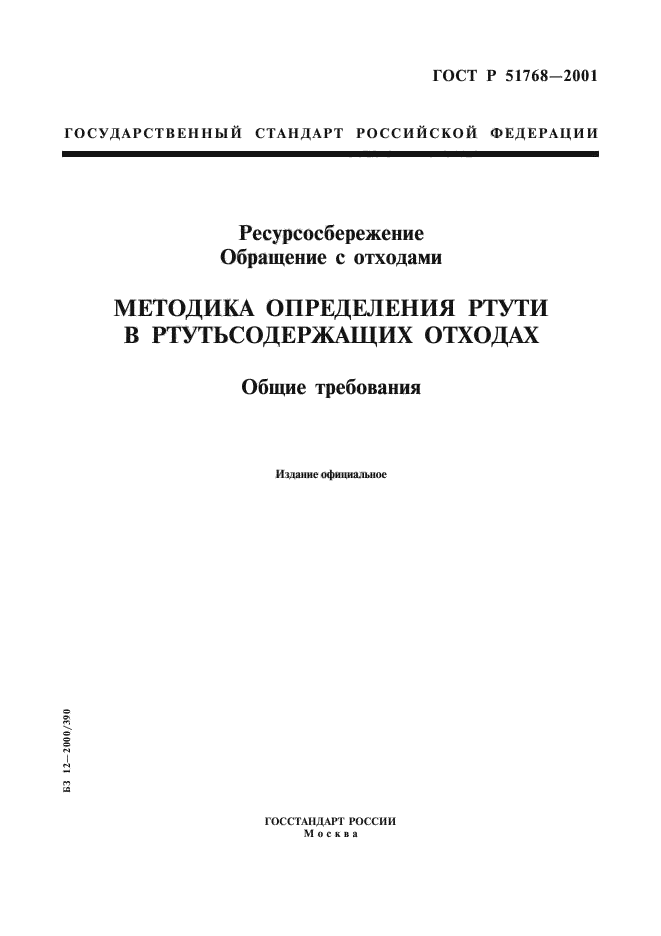 ГОСТ Р 51768—2001

ГОСУДАРСТВЕННЫЙ СТАНДАРТ РОССИЙСКОЙ ФЕДЕРАЦИИ

Ресурсосбережение
Обращение с отходами

МЕТОДИКА ОПРЕДЕЛЕНИЯ РТУТИ В РТУТЬСОДЕРЖАЩИХ ОТХОДАХ

Общие требования

Издание официальное

БЗ 12—2000/390

ГОССТАНДАРТ РОССИИ
Москва